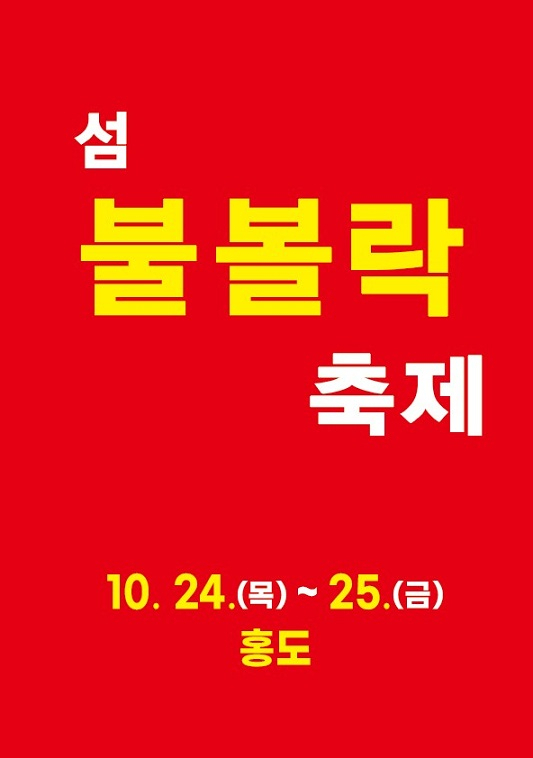 섬
불볼락
축제

10. 24.(목) ~ 25.(금)
홍도